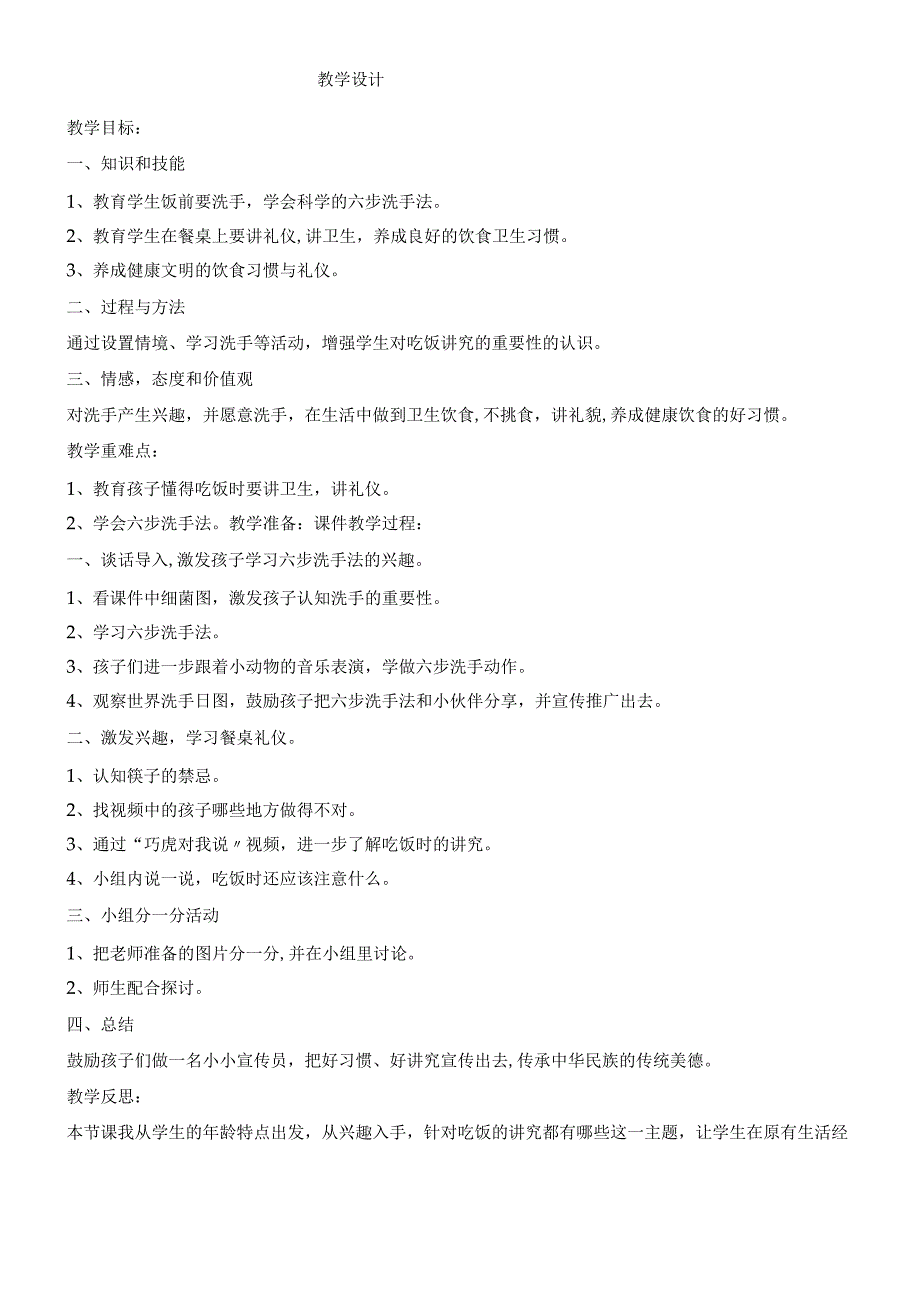 教学设计

教学目标：

一、知识和技能

1、教育学生饭前要洗手，学会科学的六步洗手法。

2、教育学生在餐桌上要讲礼仪,讲卫生，养成良好的饮食卫生习惯。

3、养成健康文明的饮食习惯与礼仪。

二、过程与方法

通过设置情境、学习洗手等活动，增强学生对吃饭讲究的重要性的认识。

三、情感，态度和价值观

对洗手产生兴趣，并愿意洗手，在生活中做到卫生饮食,不挑食，讲礼貌,养成健康饮食的好习惯。

教学重难点：

1、教育孩子懂得吃饭时要讲卫生，讲礼仪。

2、学会六步洗手法。教学准备：课件教学过程：

一、谈话导入,激发孩子学习六步洗手法的兴趣。

1、看课件中细菌图，激发孩子认知洗手的重要性。

2、学习六步洗手法。

3、孩子们进一步跟着小动物的音乐表演，学做六步洗手动作。

4、观察世界洗手日图，鼓励孩子把六步洗手法和小伙伴分享，并宣传推广出去。

二、激发兴趣，学习餐桌礼仪。

1、认知筷子的禁忌。

2、找视频中的孩子哪些地方做得不对。

3、通过“巧虎对我说〃视频，进一步了解吃饭时的讲究。

4、小组内说一说，吃饭时还应该注意什么。

三、小组分一分活动

1、把老师准备的图片分一分,并在小组里讨论。

2、师生配合探讨。

四、总结

鼓励孩子们做一名小小宣传员，把好习惯、好讲究宣传出去,传承中华民族的传统美德。

教学反思：

本节课我从学生的年龄特点出发，从兴趣入手，针对吃饭的讲究都有哪些这一主题，让学生在原有生活经